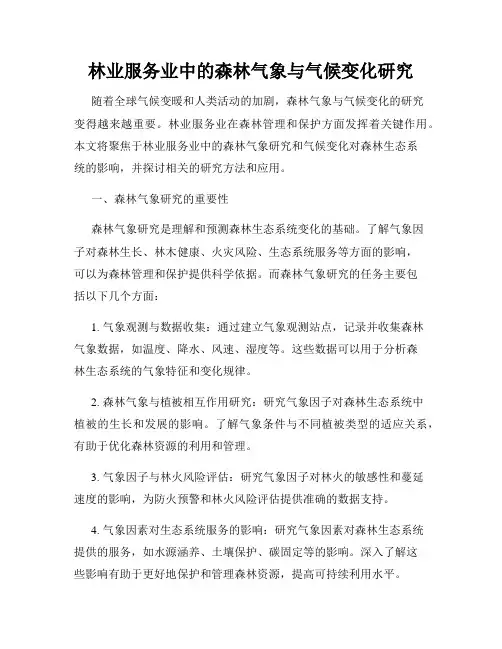 林业服务业中的森林气象与气候变化研究

随着全球气候变暖和人类活动的加剧，森林气象与气候变化的研究变得越来越重要。林业服务业在森林管理和保护方面发挥着关键作用。本文将聚焦于林业服务业中的森林气象研究和气候变化对森林生态系统的影响，并探讨相关的研究方法和应用。

一、森林气象研究的重要性

森林气象研究是理解和预测森林生态系统变化的基础。了解气象因子对森林生长、林木健康、火灾风险、生态系统服务等方面的影响，可以为森林管理和保护提供科学依据。而森林气象研究的任务主要包括以下几个方面：

1. 气象观测与数据收集：通过建立气象观测站点，记录并收集森林气象数据，如温度、降水、风速、湿度等。这些数据可以用于分析森林生态系统的气象特征和变化规律。

2. 森林气象与植被相互作用研究：研究气象因子对森林生态系统中植被的生长和发展的影响。了解气象条件与不同植被类型的适应关系，有助于优化森林资源的利用和管理。

3. 气象因子与林火风险评估：研究气象因子对林火的敏感性和蔓延速度的影响，为防火预警和林火风险评估提供准确的数据支持。

4. 气象因素对生态系统服务的影响：研究气象因素对森林生态系统提供的服务，如水源涵养、土壤保护、碳固定等的影响。深入了解这些影响有助于更好地保护和管理森林资源，提高可持续利用水平。